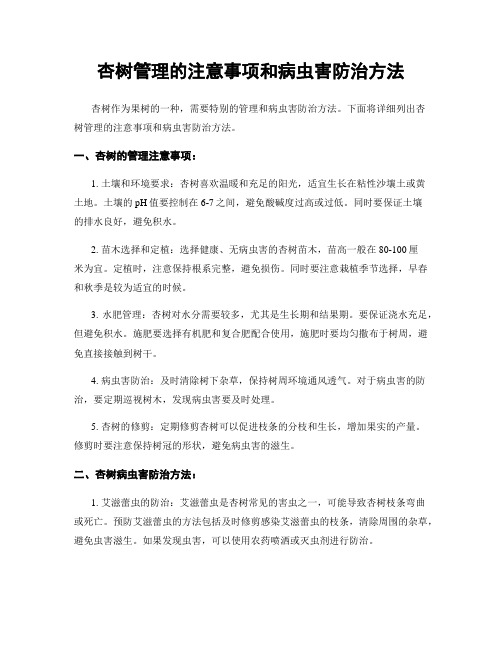 杏树管理的注意事项和病虫害防治方法

杏树作为果树的一种，需要特别的管理和病虫害防治方法。下面将详细列出杏树管理的注意事项和病虫害防治方法。

一、杏树的管理注意事项：

1. 土壤和环境要求：杏树喜欢温暖和充足的阳光，适宜生长在粘性沙壤土或黄土地。土壤的pH值要控制在6-7之间，避免酸碱度过高或过低。同时要保证土壤的排水良好，避免积水。

2. 苗木选择和定植：选择健康、无病虫害的杏树苗木，苗高一般在80-100厘米为宜。定植时，注意保持根系完整，避免损伤。同时要注意栽植季节选择，早春和秋季是较为适宜的时候。

3. 水肥管理：杏树对水分需要较多，尤其是生长期和结果期。要保证浇水充足，但避免积水。施肥要选择有机肥和复合肥配合使用，施肥时要均匀撒布于树周，避免直接接触到树干。

4. 病虫害防治：及时清除树下杂草，保持树周环境通风透气。对于病虫害的防治，要定期巡视树木，发现病虫害要及时处理。

5. 杏树的修剪：定期修剪杏树可以促进枝条的分枝和生长，增加果实的产量。修剪时要注意保持树冠的形状，避免病虫害的滋生。

二、杏树病虫害防治方法：

1. 艾滋蕾虫的防治：艾滋蕾虫是杏树常见的害虫之一，可能导致杏树枝条弯曲或死亡。预防艾滋蕾虫的方法包括及时修剪感染艾滋蕾虫的枝条，清除周围的杂草，避免虫害滋生。如果发现虫害，可以使用农药喷洒或灭虫剂进行防治。